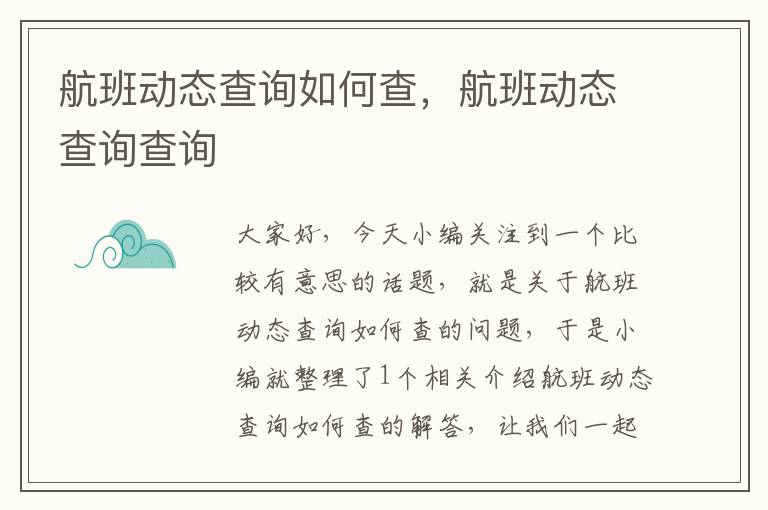 航班动态查询如何查，航班动态查询查询

大家好，今天小编关注到一个比较有意思的话题，就是关于航班动态查询如何查的问题，于是小编就整理了1个相关介绍航班动态查询如何查的解答，让我们一起